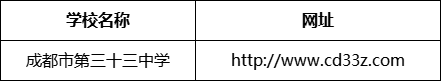 | 学校名称 | 网址 |
|---|---|
| 成都市第三十三中学 | http://www.cd33z.com |